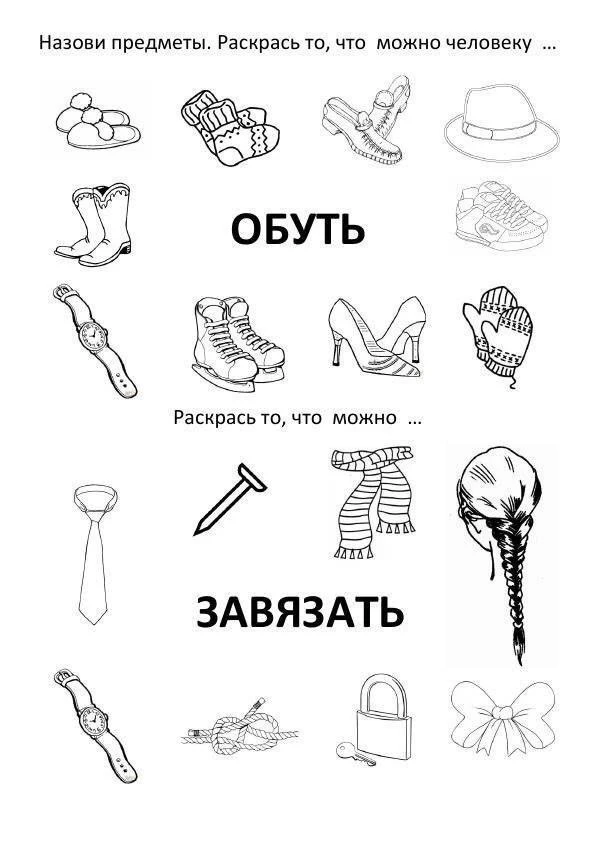 Назови предметы. Раскрась то, что можно человеку ...

ОБУТЬ

Раскрась то, что можно ...

ЗАВЯЗАТЬ